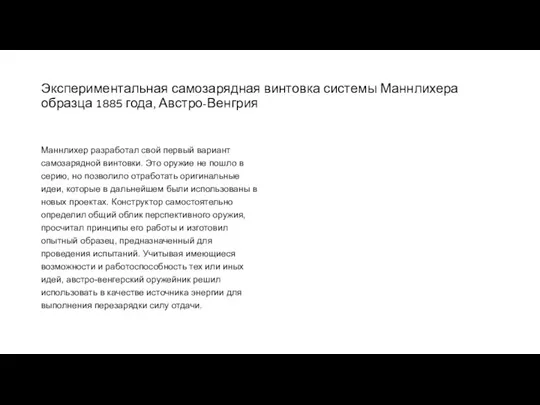 Экспериментальная самозарядная винтовка системы Маннлихера образца 1885 года, Австро-Венгрия

Маннлихер разработал свой первый вариант самозарядной винтовки. Это оружие не пошло в серию, но позволило отработать оригинальные идеи, которые в дальнейшем были использованы в новых проектах. Конструктор самостоятельно определил общий облик перспективного оружия, просчитал принципы его работы и изготовил опытный образец, предназначенный для проведения испытаний. Учитывая имеющиеся возможности и работоспособность тех или иных идей, австро-венгерский оружейник решил использовать в качестве источника энергии для выполнения перезарядки силу отдачи.